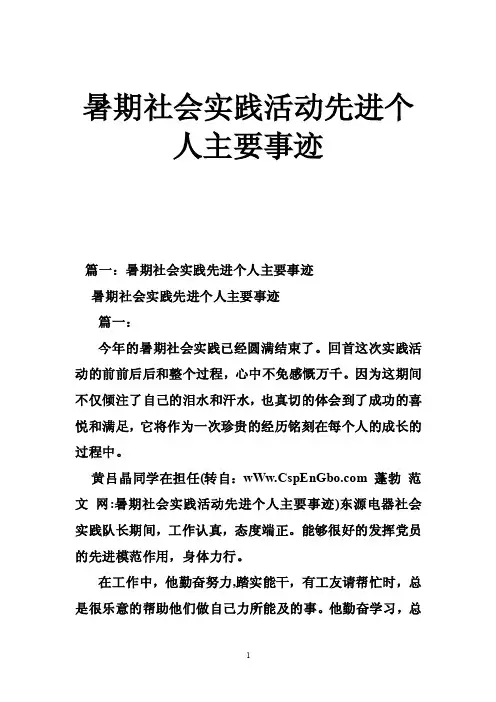 暑期社会实践活动先进个人主要事迹

篇一：暑期社会实践先进个人主要事迹

暑期社会实践先进个人主要事迹

篇一：

今年的暑期社会实践已经圆满结束了。回首这次实践活动的前前后后和整个过程，心中不免感慨万千。因为这期间不仅倾注了自己的泪水和汗水，也真切的体会到了成功的喜悦和满足，它将作为一次珍贵的经历铭刻在每个人的成长的过程中。

黄吕晶同学在担任(转自：wWw.CspEnGbo.com 蓬勃 范文 网:暑期社会实践活动先进个人主要事迹)东源电器社会实践队长期间，工作认真，态度端正。能够很好的发挥党员的先进模范作用，身体力行。

在工作中，他勤奋努力,踏实能干，有工友请帮忙时，总是很乐意的帮助他们做自己力所能及的事。他勤奋学习，总

1